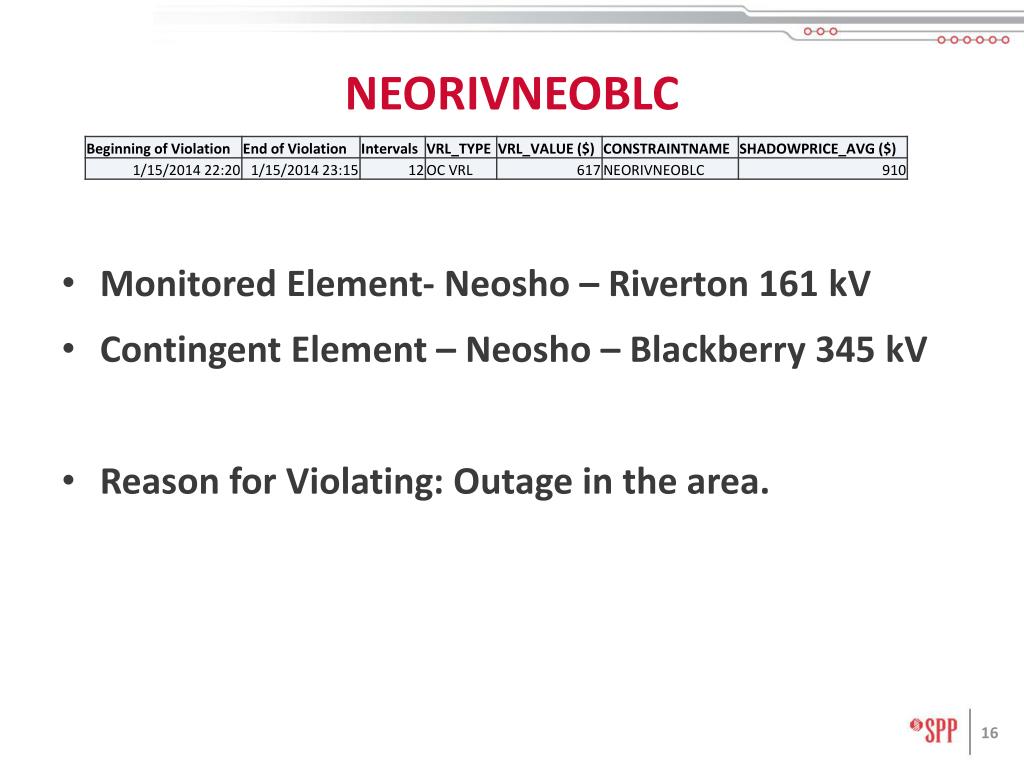 NEORIVNEOBLC

| Beginning of Violation | End of Violation | Intervals | VRL_TYPE | VRL_VALUE ($) | CONSTRAINTNAME | SHADOWPRICE_AVG ($) |
|---|---|---|---|---|---|---|
| 1/15/2014 22:20 | 1/15/2014 23:15 | 12 | OC VRL | 617 | NEORIVNEOBLC | 910 |

• Monitored Element- Neosho – Riverton 161 kV
• Contingent Element – Neosho – Blackberry 345 kV

• Reason for Violating: Outage in the area.

SPP

16